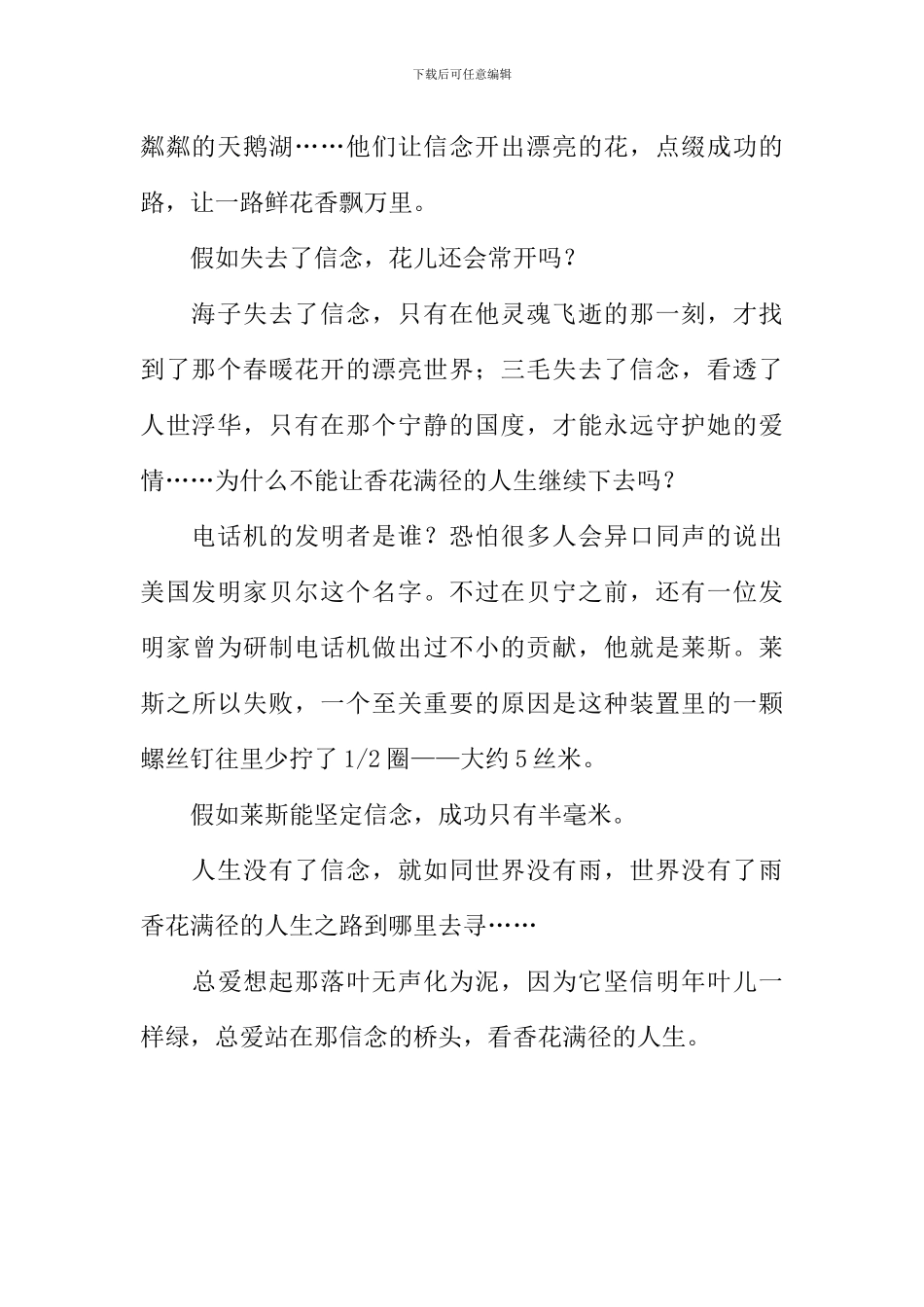 下载后可任意编辑

粼粼的天鹅湖……他们让信念开出漂亮的花，点缀成功的路，让一路鲜花香飘万里。

假如失去了信念，花儿还会常开吗？

海子失去了信念，只有在他灵魂飞逝的那一刻，才找到了那个春暖花开的漂亮世界；三毛失去了信念，看透了人世浮华，只有在那个宁静的国度，才能永远守护她的爱情……为什么不能让香花满径的人生继续下去吗？

电话机的发明者是谁？恐怕很多人会异口同声的说出美国发明家贝尔这个名字。不过在贝宁之前，还有一位发明家曾为研制电话机做出过不小的贡献，他就是莱斯。莱斯之所以失败，一个至关重要的原因是这种装置里的一颗螺丝钉往里少拧了1/2圈——大约5丝米。

假如莱斯能坚定信念，成功只有半毫米。

人生没有了信念，就如同世界没有雨，世界没有了雨香花满径的人生之路到哪里去寻……

总爱想起那落叶无声化为泥，因为它坚信明年叶儿一样绿，总爱站在那信念的桥头，看香花满径的人生。